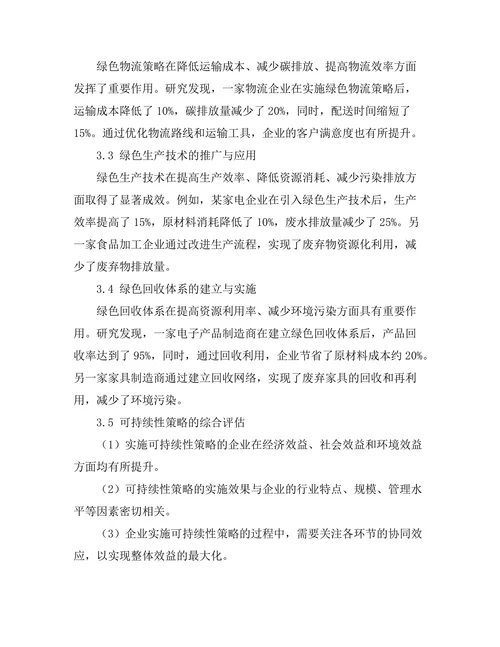 绿色物流策略在降低运输成本、减少碳排放、提高物流效率方面发挥了重要作用。研究发现，一家物流企业在实施绿色物流策略后，运输成本降低了 10%，碳排放量减少了 20%，同时，配送时间缩短了 15%。通过优化物流路线和运输工具，企业的客户满意度也有所提升。

3.3 绿色生产技术的推广与应用

绿色生产技术在提高生产效率、降低资源消耗、减少污染排放方面取得了显著成效。例如，某家电企业在引入绿色生产技术后，生产效率提高了 15%，原材料消耗降低了 10%，废水排放量减少了 25%。另一家食品加工企业通过改进生产流程，实现了废弃物资源化利用，减少了废弃物排放量。

3.4 绿色回收体系的建立与实施

绿色回收体系在提高资源利用率、减少环境污染方面具有重要作用。研究发现，一家电子产品制造商在建立绿色回收体系后，产品回收率达到了 95%，同时，通过回收利用，企业节省了原材料成本约 20%。另一家家具制造商通过建立回收网络，实现了废弃家具的回收和再利用，减少了环境污染。

3.5 可持续性策略的综合评估

（1）实施可持续性策略的企业在经济效益、社会效益和环境效益方面均有所提升。

（2）可持续性策略的实施效果与企业的行业特点、规模、管理水平等因素密切相关。

（3）企业实施可持续性策略的过程中，需要关注各环节的协同效应，以实现整体效益的最大化。